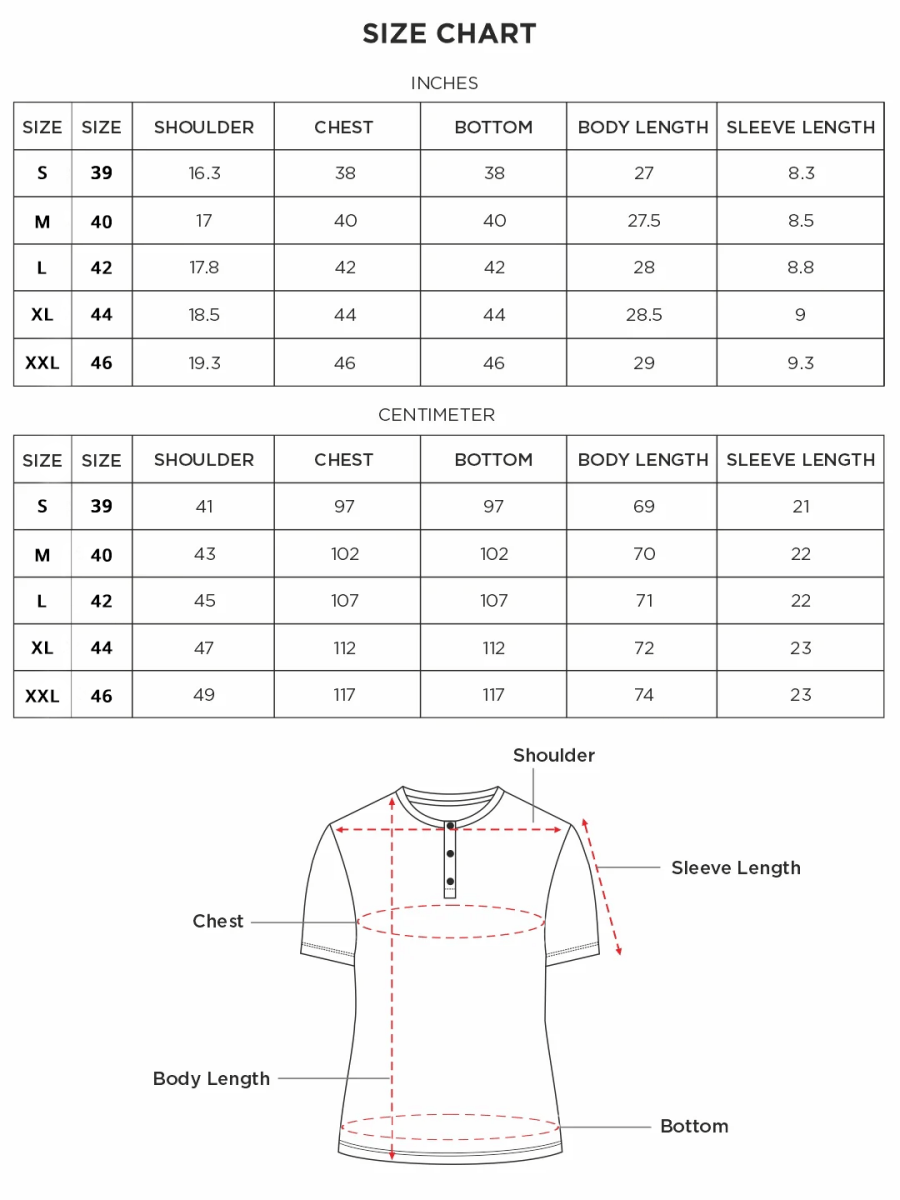 SIZE CHART

INCHES

| SIZE | SIZE | SHOULDER | CHEST | BOTTOM | BODY LENGTH | SLEEVE LENGTH |
|---|---|---|---|---|---|---|
| S | 39 | 16.3 | 38 | 38 | 27 | 8.3 |
| M | 40 | 17 | 40 | 40 | 27.5 | 8.5 |
| L | 42 | 17.8 | 42 | 42 | 28 | 8.8 |
| XL | 44 | 18.5 | 44 | 44 | 28.5 | 9 |
| XXL | 46 | 19.3 | 46 | 46 | 29 | 9.3 |

CENTIMETER

| SIZE | SIZE | SHOULDER | CHEST | BOTTOM | BODY LENGTH | SLEEVE LENGTH |
|---|---|---|---|---|---|---|
| S | 39 | 41 | 97 | 97 | 69 | 21 |
| M | 40 | 43 | 102 | 102 | 70 | 22 |
| L | 42 | 45 | 107 | 107 | 71 | 22 |
| XL | 44 | 47 | 112 | 112 | 72 | 23 |
| XXL | 46 | 49 | 117 | 117 | 74 | 23 |

Shoulder

Sleeve Length

Chest

Body Length

Bottom